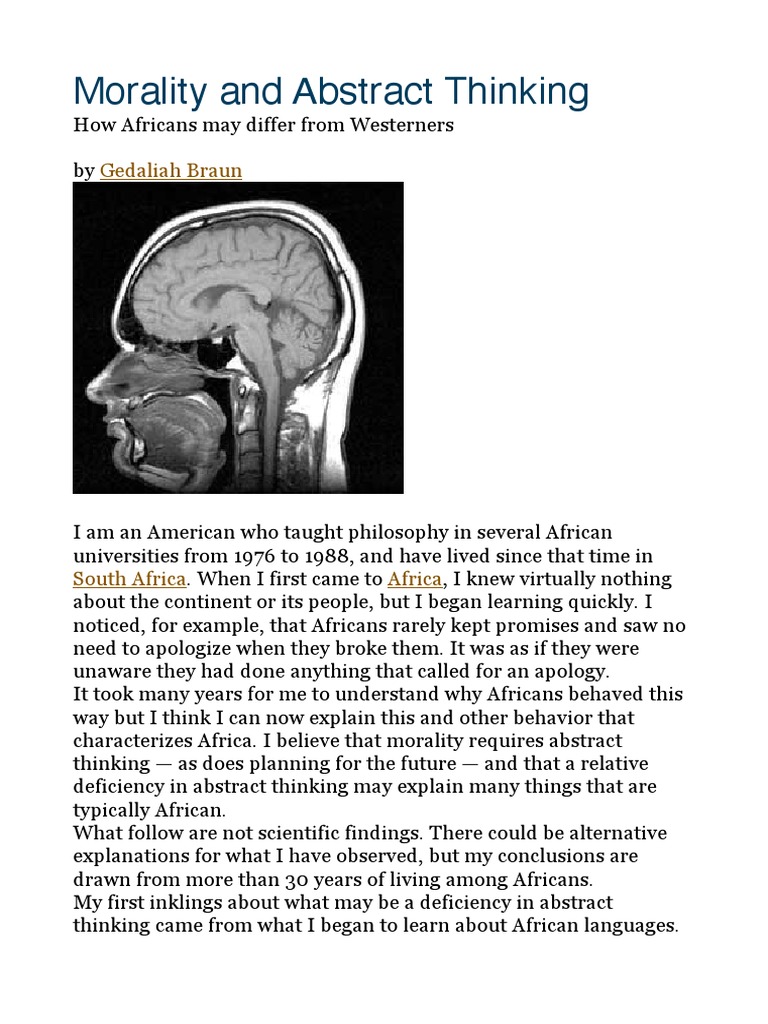 Morality and Abstract Thinking

How Africans may differ from Westerners

by Gedaliah Braun

I am an American who taught philosophy in several African universities from 1976 to 1988, and have lived since that time in South Africa. When I first came to Africa, I knew virtually nothing about the continent or its people, but I began learning quickly. I noticed, for example, that Africans rarely kept promises and saw no need to apologize when they broke them. It was as if they were unaware they had done anything that called for an apology.
It took many years for me to understand why Africans behaved this way but I think I can now explain this and other behavior that characterizes Africa. I believe that morality requires abstract thinking — as does planning for the future — and that a relative deficiency in abstract thinking may explain many things that are typically African.
What follow are not scientific findings. There could be alternative explanations for what I have observed, but my conclusions are drawn from more than 30 years of living among Africans.
My first inklings about what may be a deficiency in abstract thinking came from what I began to learn about African languages.